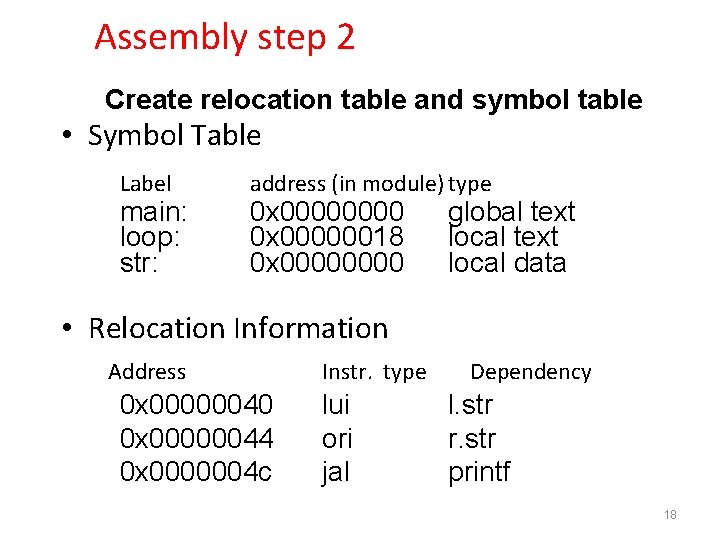 Assembly step 2

Create relocation table and symbol table

• Symbol Table

| Label | address (in module) | type |
|---|---|---|
| main: | 0x00000000 | global text |
| loop: | 0x00000018 | local text |
| str: | 0x00000000 | local data |

• Relocation Information

| Address | Instr. type | Dependency |
|---|---|---|
| 0x00000040 | lui | l.str |
| 0x00000044 | ori | r.str |
| 0x0000004c | jal | printf |

18